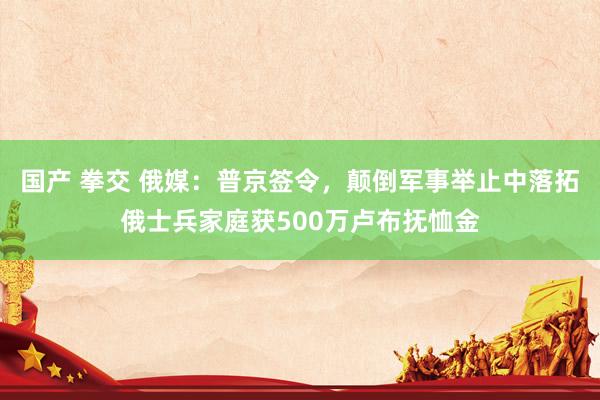 国产 拳交 俄媒：普京签令，颠倒军事举止中落拓俄士兵家庭获500万卢布抚恤金